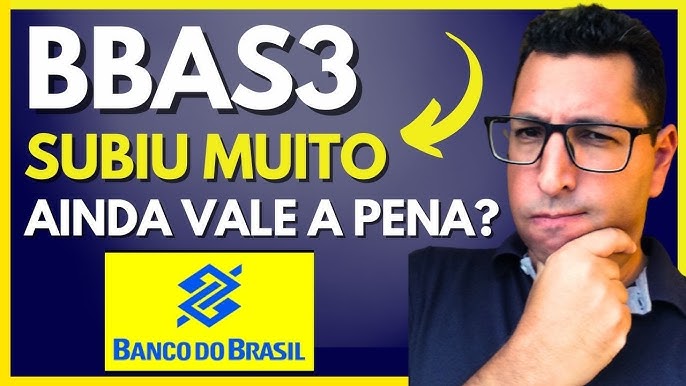 BBAS3
SUBIU MUITO
AINDA VALE A PENA?

BANCO DO BRASIL